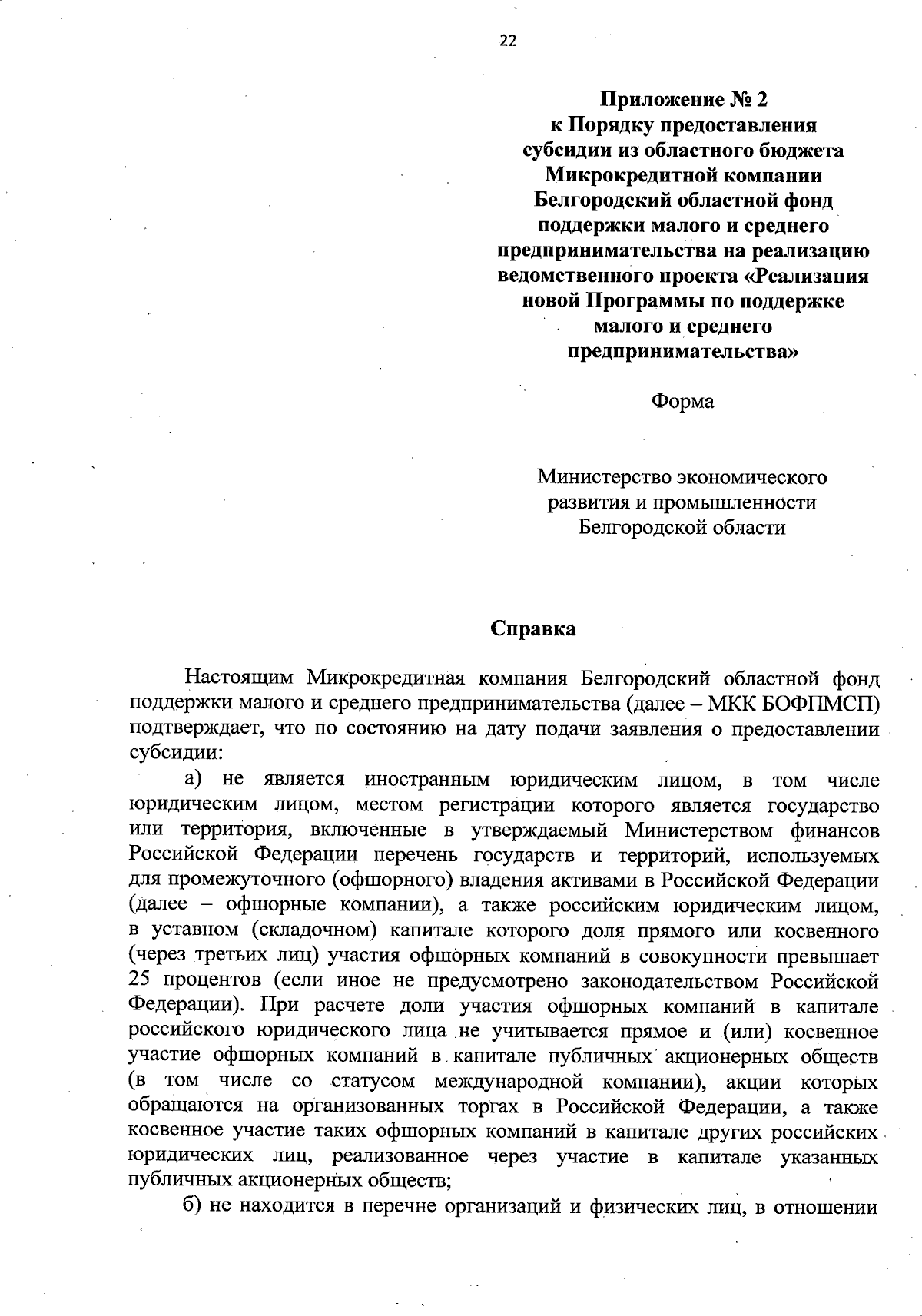 22

Приложение № 2
к Порядку предоставления
субсидии из областного бюджета
Микрокредитной компании
Белгородский областной фонд
поддержки малого и среднего
предпринимательства на реализацию
ведомственного проекта «Реализация
новой Программы по поддержке
малого и среднего
предпринимательства»

Форма

Министерство экономического
развития и промышленности
Белгородской области

Справка

Настоящим Микрокредитная компания Белгородский областной фонд поддержки малого и среднего предпринимательства (далее – МКК БОФПМСП) подтверждает, что по состоянию на дату подачи заявления о предоставлении субсидии:

а) не является иностранным юридическим лицом, в том числе юридическим лицом, местом регистрации которого является государство или территория, включенные в утверждаемый Министерством финансов Российской Федерации перечень государств и территорий, используемых для промежуточного (офшорного) владения активами в Российской Федерации (далее – офшорные компании), а также российским юридическим лицом, в уставном (складочном) капитале которого доля прямого или косвенного (через третьих лиц) участия офшорных компаний в совокупности превышает 25 процентов (если иное не предусмотрено законодательством Российской Федерации). При расчете доли участия офшорных компаний в капитале российского юридического лица не учитывается прямое и (или) косвенное участие офшорных компаний в капитале публичных акционерных обществ (в том числе со статусом международной компании), акции которых обращаются на организованных торгах в Российской Федерации, а также косвенное участие таких офшорных компаний в капитале других российских юридических лиц, реализованное через участие в капитале указанных публичных акционерных обществ;

б) не находится в перечне организаций и физических лиц, в отношении